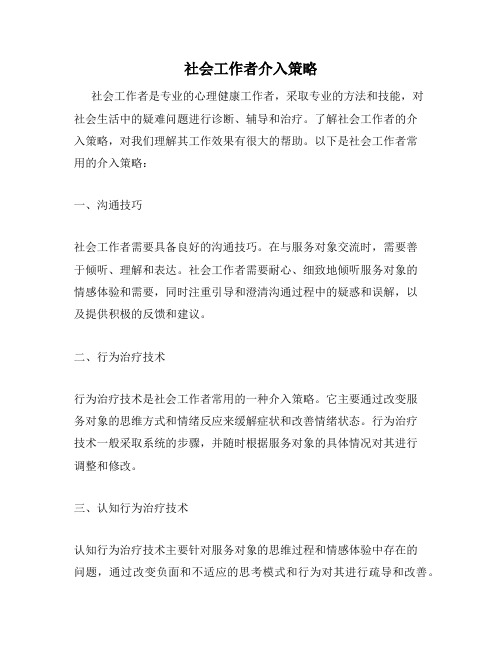 社会工作者介入策略

社会工作者是专业的心理健康工作者，采取专业的方法和技能，对社会生活中的疑难问题进行诊断、辅导和治疗。了解社会工作者的介入策略，对我们理解其工作效果有很大的帮助。以下是社会工作者常用的介入策略：

一、沟通技巧

社会工作者需要具备良好的沟通技巧。在与服务对象交流时，需要善于倾听、理解和表达。社会工作者需要耐心、细致地倾听服务对象的情感体验和需要，同时注重引导和澄清沟通过程中的疑惑和误解，以及提供积极的反馈和建议。

二、行为治疗技术

行为治疗技术是社会工作者常用的一种介入策略。它主要通过改变服务对象的思维方式和情绪反应来缓解症状和改善情绪状态。行为治疗技术一般采取系统的步骤，并随时根据服务对象的具体情况对其进行调整和修改。

三、认知行为治疗技术

认知行为治疗技术主要针对服务对象的思维过程和情感体验中存在的问题，通过改变负面和不适应的思考模式和行为对其进行疏导和改善。